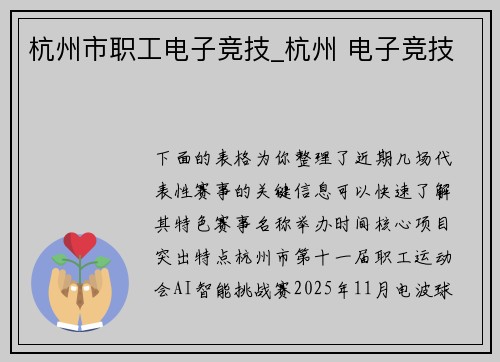 杭州市职工电子竞技_杭州 电子竞技

下面的表格为你整理了近期几场代表性赛事的关键信息可以快速了解其特色赛事名称举办时间核心项目突出特点杭州市第十一届职工运动会AI智能挑战赛2025年11月电波球